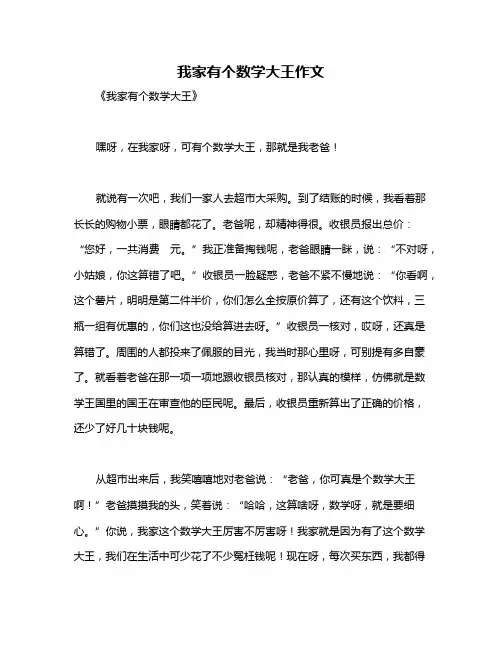 我家有个数学大王作文

《我家有个数学大王》

嘿呀，在我家呀，可有个数学大王，那就是我老爸！

就说有一次吧，我们一家人去超市大采购。到了结账的时候，我看着那长长的购物小票，眼睛都花了。老爸呢，却精神得很。收银员报出总价：“您好，一共消费 元。”我正准备掏钱呢，老爸眼睛一眯，说：“不对呀，小姑娘，你这算错了吧。”收银员一脸疑惑，老爸不紧不慢地说：“你看啊，这个薯片，明明是第二件半价，你们怎么全按原价算了，还有这个饮料，三瓶一组有优惠的，你们这也没给算进去呀。”收银员一核对，哎呀，还真是算错了。周围的人都投来了佩服的目光，我当时那心里呀，可别提有多自豪了。就看着老爸在那一项一项地跟收银员核对，那认真的模样，仿佛就是数学王国里的国王在审查他的臣民呢。最后，收银员重新算出了正确的价格，还少了好几十块钱呢。

从超市出来后，我笑嘻嘻地对老爸说：“老爸，你可真是个数学大王啊！”老爸摸摸我的头，笑着说：“哈哈，这算啥呀，数学呀，就是要细心。”你说，我家这个数学大王厉害不厉害呀！我家就是因为有了这个数学大王，我们在生活中可少花了不少冤枉钱呢！现在呀，每次买东西，我都得